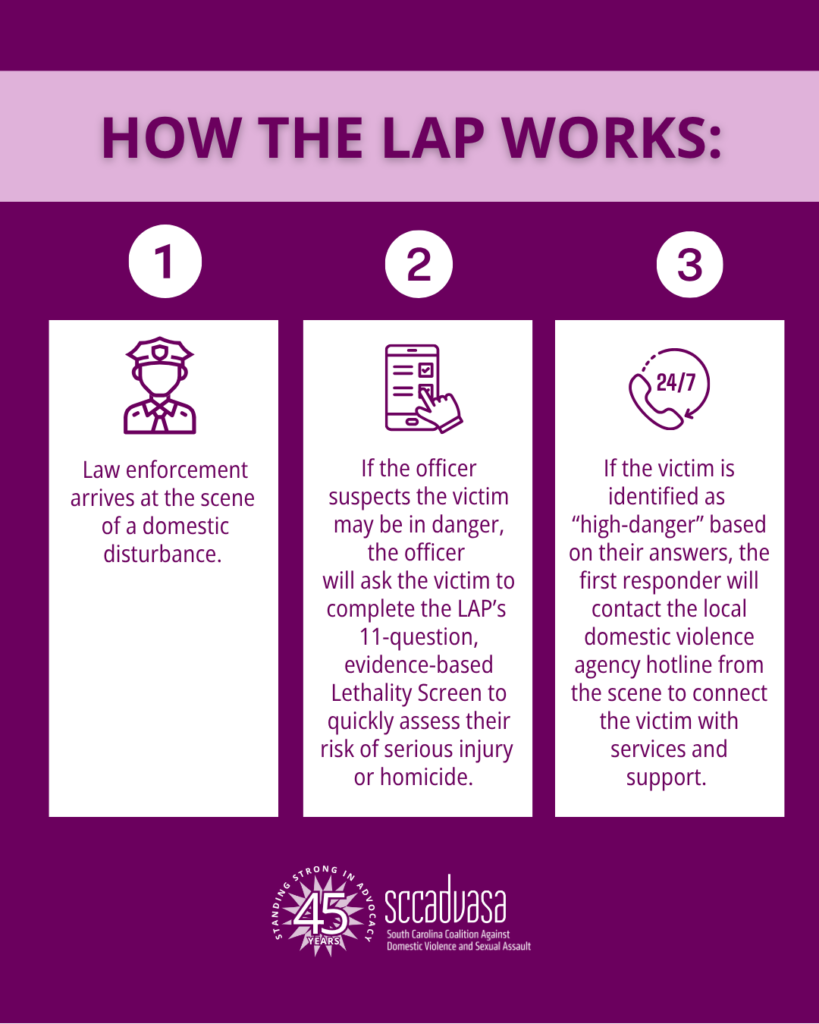 HOW THE LAP WORKS:

1

Law enforcement arrives at the scene of a domestic disturbance.

2

If the officer suspects the victim may be in danger, the officer will ask the victim to complete the LAP's 11-question, evidence-based Lethality Screen to quickly assess their risk of serious injury or homicide.

3

24/7

If the victim is identified as "high-danger" based on their answers, the first responder will contact the local domestic violence agency hotline from the scene to connect the victim with services and support.

STANDING STRONG IN ADVOCACY 45 YEARS

sccadvasa
South Carolina Coalition Against Domestic Violence and Sexual Assault